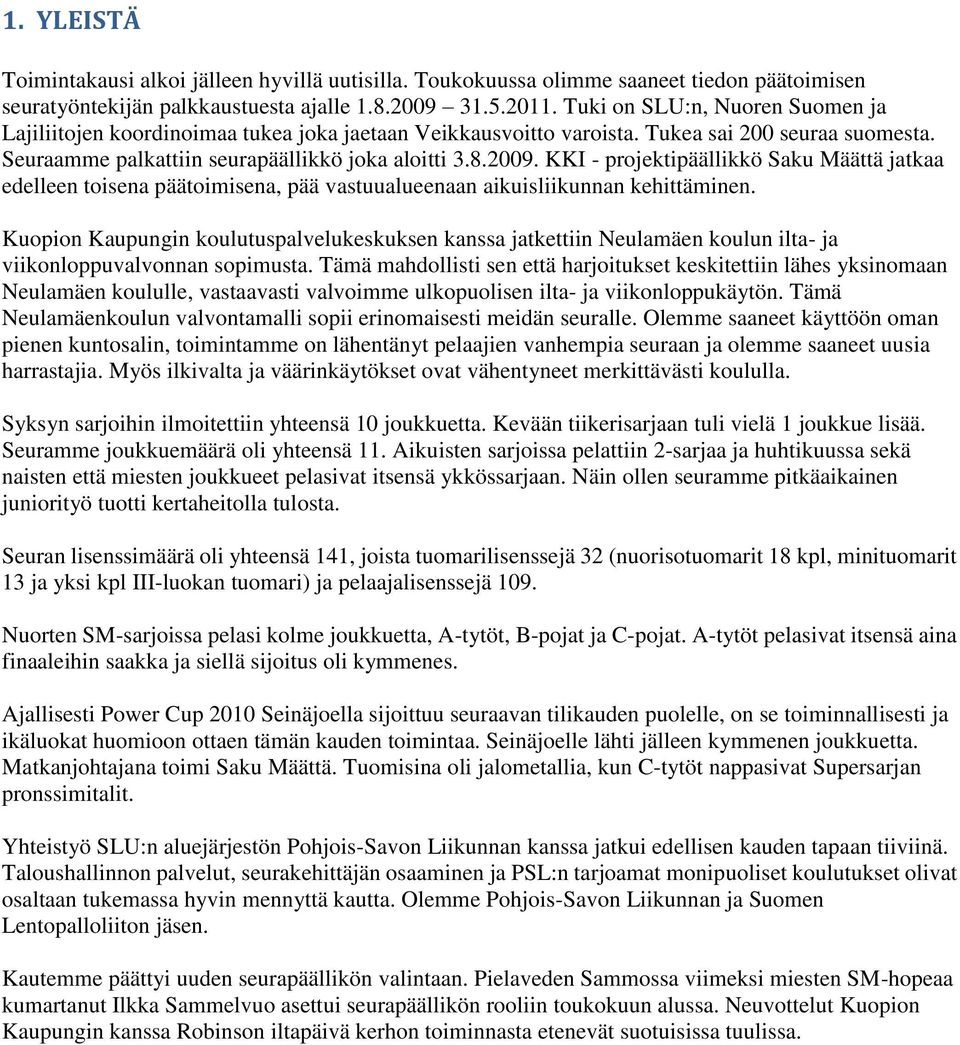 1. YLEISTÄ

Toimintakausi alkoi jälleen hyvillä uutisilla. Toukokuussa olimme saaneet tiedon päätoimisen seuratyöntekijän palkkaustuesta ajalle 1.8.2009 31.5.2011. Tuki on SLU:n, Nuoren Suomen ja Lajiliitojen koordinoimaa tukea joka jaetaan Veikkausvoitto varoista. Tukea sai 200 seuraa suomesta. Seuraamme palkattiin seurapäällikkö joka aloitti 3.8.2009. KKI - projektipäällikkö Saku Määttä jatkaa edelleen toisena päätoimisena, pää vastuualueenaan aikuisliikunnan kehittäminen.

Kuopion Kaupungin koulutuspalvelukeskuksen kanssa jatkettiin Neulamäen koulun ilta- ja viikonloppuvalvonnan sopimusta. Tämä mahdollisti sen että harjoitukset keskitettiin lähes yksinomaan Neulamäen koululle, vastaavasti valvoimme ulkopuolisen ilta- ja viikonloppukäytön. Tämä Neulamäenkoulun valvontamalli sopii erinomaisesti meidän seuralle. Olemme saaneet käyttöön oman pienen kuntosalin, toimintamme on lähentänyt pelaajien vanhempia seuraan ja olemme saaneet uusia harrastajia. Myös ilkivalta ja väärinkäytökset ovat vähentyneet merkittävästi koululla.

Syksyn sarjoihin ilmoitettiin yhteensä 10 joukkuetta. Kevään tiikerisarjaan tuli vielä 1 joukkue lisää. Seuramme joukkuemäärä oli yhteensä 11. Aikuisten sarjoissa pelattiin 2-sarjaa ja huhtikuussa sekä naisten että miesten joukkueet pelasivat itsensä ykkössarjaan. Näin ollen seuramme pitkäaikainen juniorityö tuotti kertaheitolla tulosta.

Seuran lisenssimäärä oli yhteensä 141, joista tuomarilisenssejä 32 (nuorisotuomarit 18 kpl, minituomarit 13 ja yksi kpl III-luokan tuomari) ja pelaajalisenssejä 109.

Nuorten SM-sarjoissa pelasi kolme joukkuetta, A-tytöt, B-pojat ja C-pojat. A-tytöt pelasivat itsensä aina finaaleihin saakka ja siellä sijoitus oli kymmenes.

Ajallisesti Power Cup 2010 Seinäjoella sijoittuu seuraavan tilikauden puolelle, on se toiminnallisesti ja ikäluokat huomioon ottaen tämän kauden toimintaa. Seinäjoelle lähti jälleen kymmenen joukkuetta. Matkanjohtajana toimi Saku Määttä. Tuomisina oli jalometallia, kun C-tytöt nappasivat Supersarjan pronssimitalit.

Yhteistyö SLU:n aluejärjestön Pohjois-Savon Liikunnan kanssa jatkui edellisen kauden tapaan tiiviinä. Taloushallinnon palvelut, seurakehittäjän osaaminen ja PSL:n tarjoamat monipuoliset koulutukset olivat osaltaan tukemassa hyvin mennyttä kautta. Olemme Pohjois-Savon Liikunnan ja Suomen Lentopalloliiton jäsen.

Kautemme päättyi uuden seurapäällikön valintaan. Pielaveden Sammossa viimeksi miesten SM-hopeaa kumartanut Ilkka Sammelvuo asettui seurapäällikön rooliin toukokuun alussa. Neuvottelut Kuopion Kaupungin kanssa Robinson iltapäivä kerhon toiminnasta etenevät suotuisissa tuulissa.